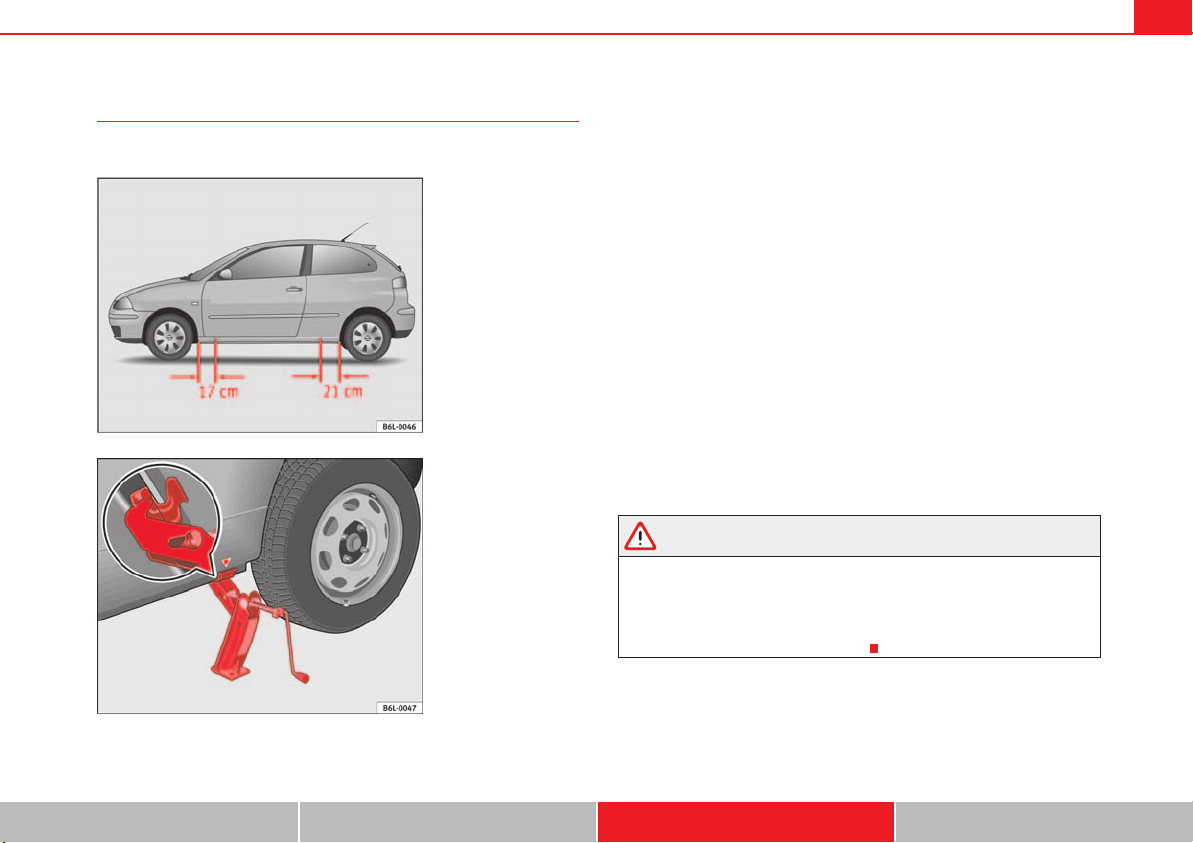 17 cm

21 cm

B6L-0046

B6L-0047